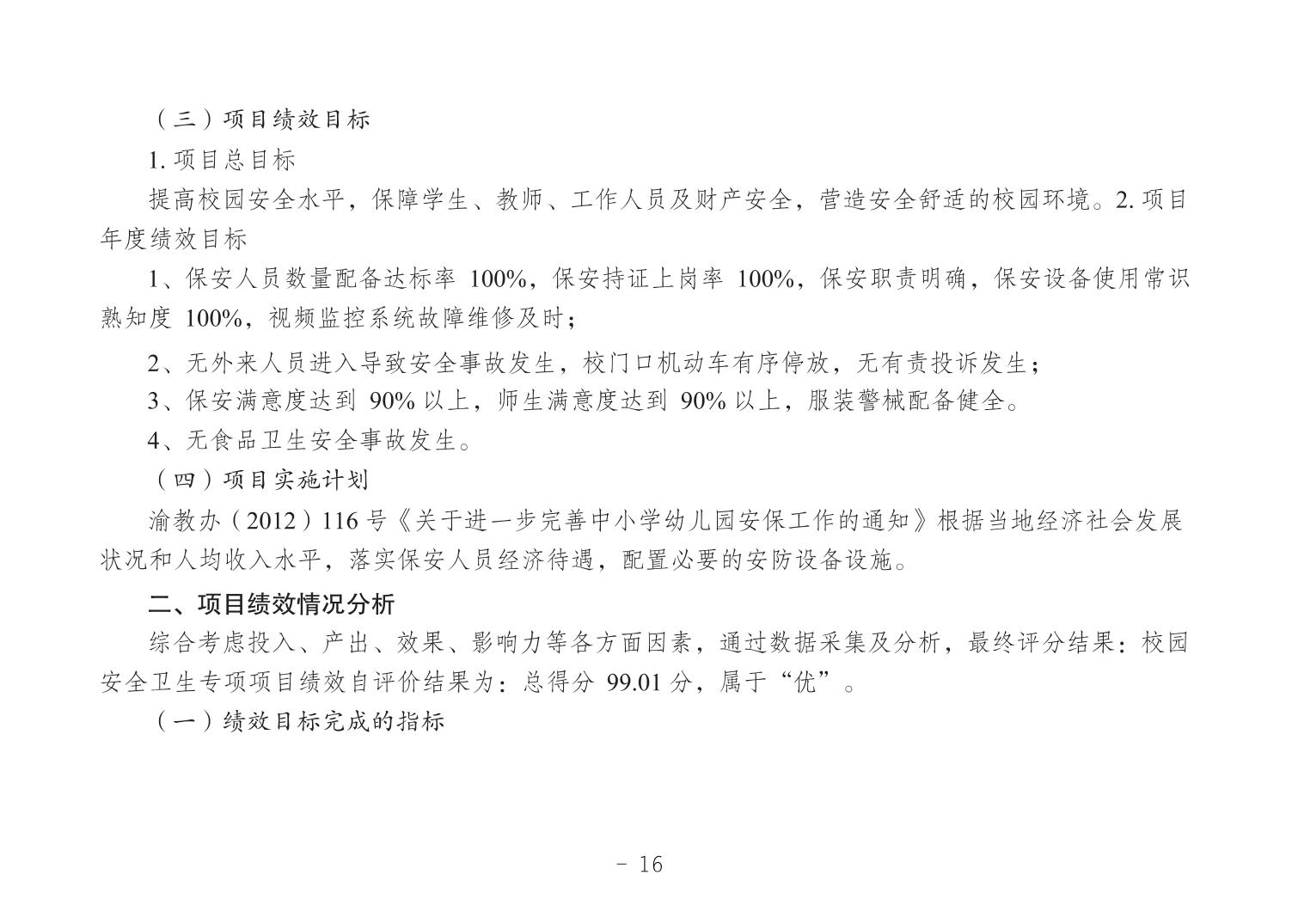 （三）项目绩效目标

1. 项目总目标

提高校园安全水平，保障学生、教师、工作人员及财产安全，营造安全舒适的校园环境。2. 项目年度绩效目标

1、保安人员数量配备达标率 100%，保安持证上岗率 100%，保安职责明确，保安设备使用常识熟知度 100%，视频监控系统故障维修及时；

2、无外来人员进入导致安全事故发生，校门口机动车有序停放，无有责投诉发生；

3、保安满意度达到 90% 以上，师生满意度达到 90% 以上，服装警械配备健全。

4、无食品卫生安全事故发生。

（四）项目实施计划

渝教办（2012）116 号《关于进一步完善中小学幼儿园安保工作的通知》根据当地经济社会发展状况和人均收入水平，落实保安人员经济待遇，配置必要的安防设备设施。

二、项目绩效情况分析

综合考虑投入、产出、效果、影响力等各方面因素，通过数据采集及分析，最终评分结果：校园安全卫生专项项目绩效自评价结果为：总得分 99.01 分，属于“优”。

（一）绩效目标完成的指标

- 16